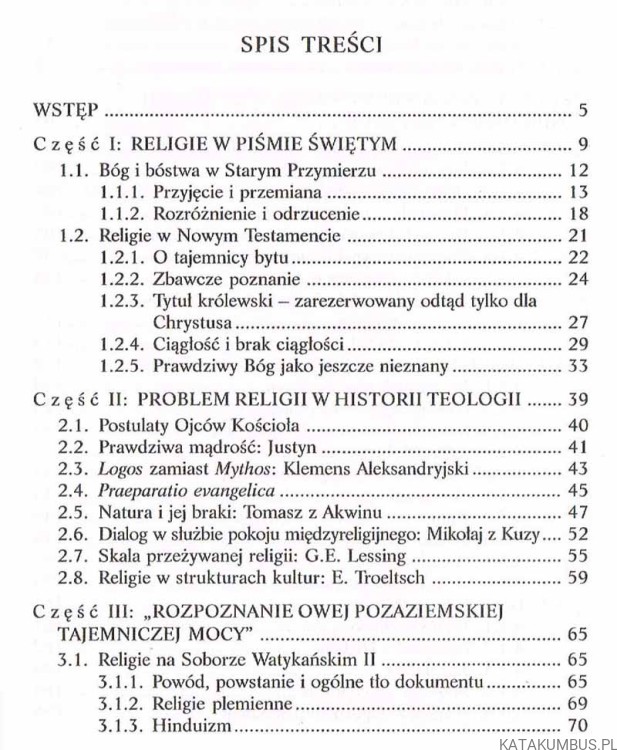 SPIS TREŚCI

WSTĘP 5

Część I: RELIGIE W PIŚMIE ŚWIĘTYM 9
1.1. Bóg i bóstwa w Starym Przymierzu 12
1.1.1. Przyjęcie i przemiana 13
1.1.2. Rozróżnienie i odrzucenie 18
1.2. Religie w Nowym Testamencie 21
1.2.1. O tajemnicy bytu 22
1.2.2. Zbawcze poznanie 24
1.2.3. Tytuł królewski – zarezerwowany odtąd tylko dla Chrystusa 27
1.2.4. Ciągłość i brak ciągłości 29
1.2.5. Prawdziwy Bóg jako jeszcze nieznany 33

Część II: PROBLEM RELIGII W HISTORII TEOLOGII 39
2.1. Postulaty Ojców Kościoła 40
2.2. Prawdziwa mądrość: Justyn 41
2.3. Logos zamiast Mythos: Klemens Aleksandryjski 43
2.4. Praeparatio evangelica 45
2.5. Natura i jej braki: Tomasz z Akwinu 47
2.6. Dialog w służbie pokoju międzyreligijnego: Mikołaj z Kuzy 52
2.7. Skala przeżywanej religii: G.E. Lessing 55
2.8. Religie w strukturach kultur: E. Troeltsch 59

Część III: „ROZPOZNANIE OWEJ POZAZIEMSKIEJ TAJEMNICZEJ MOCY" 65
3.1. Religie na Soborze Watykańskim II 65
3.1.1. Powód, powstanie i ogólne tło dokumentu 65
3.1.2. Religie plemienne 69
3.1.3. Hinduizm 70

KATAKUMBUS.PL